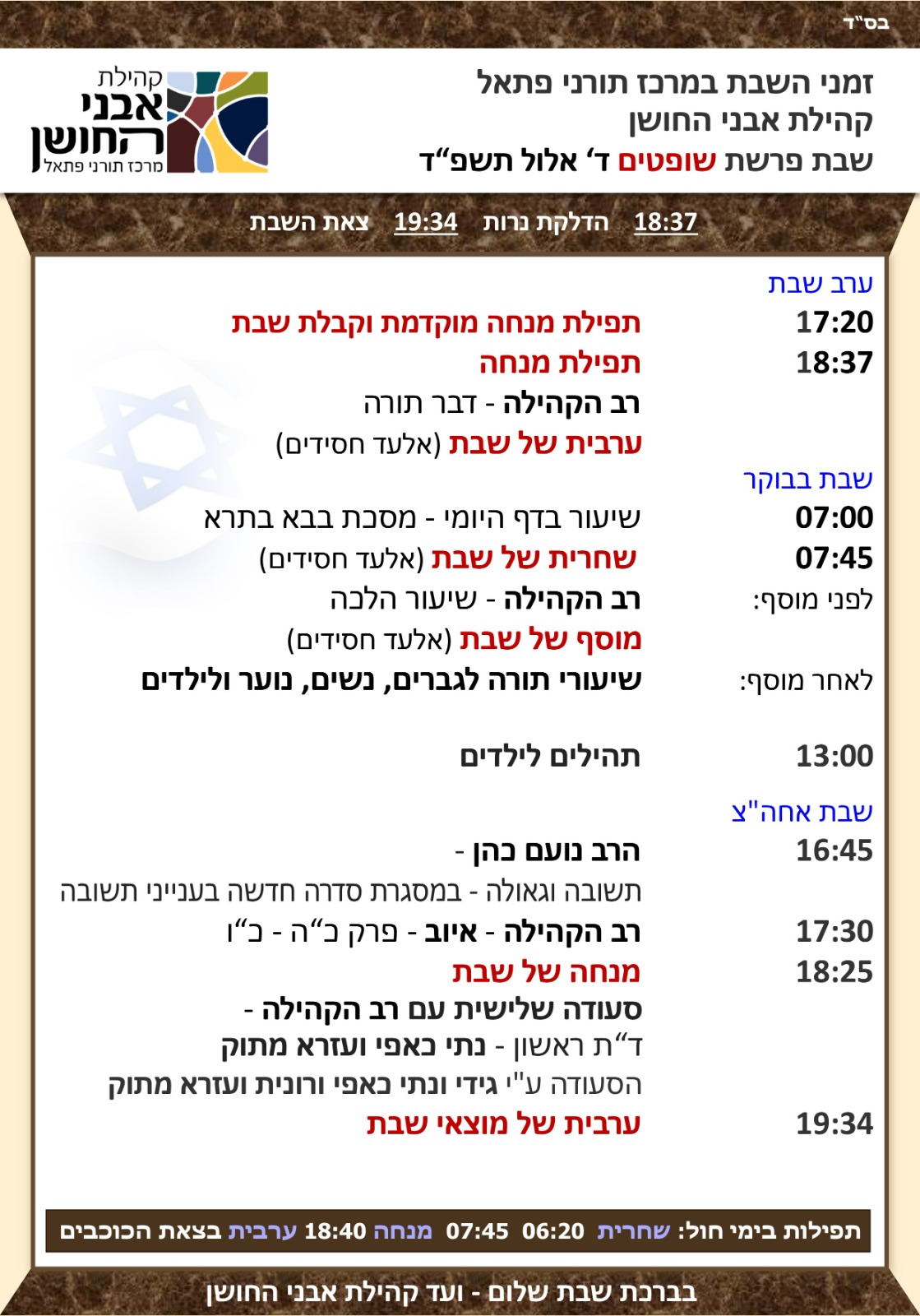 בס"ד

זמני השבת במרכז תורני פתאל
קהילת אבני החושן
שבת פרשת שופטים ד' אלול תשפ"ד

קהילת
אבני
החושן
מרכז תורני פתאל

18:37 הדלקת נרות 19:34 צאת השבת

ערב שבת
17:20 תפילת מנחה מוקדמת וקבלת שבת
18:37 תפילת מנחה
רב הקהילה - דבר תורה
ערבית של שבת (אלעד חסידים)

שבת בבוקר
07:00 שיעור בדף היומי - מסכת בבא בתרא
07:45 שחרית של שבת (אלעד חסידים)
לפני מוסף: רב הקהילה - שיעור הלכה
מוסף של שבת (אלעד חסידים)
לאחר מוסף: שיעורי תורה לגברים, נשים, נוער ולילדים

13:00 תהילים לילדים

שבת אחה"צ
16:45 הרב נועם כהן -
תשובה וגאולה - במסגרת סדרה חדשה בענייני תשובה
17:30 רב הקהילה - איוב - פרק כ"ה - כ"ו
18:25 מנחה של שבת
סעודה שלישית עם רב הקהילה -
ד"ת ראשון - נתי כאפי ועזרא מתוק
הסעודה ע"י גידי ונתי כאפי ורונית ועזרא מתוק
19:34 ערבית של מוצאי שבת

תפילות בימי חול: שחרית 06:20 07:45 מנחה 18:40 ערבית בצאת הכוכבים

בברכת שבת שלום - ועד קהילת אבני החושן